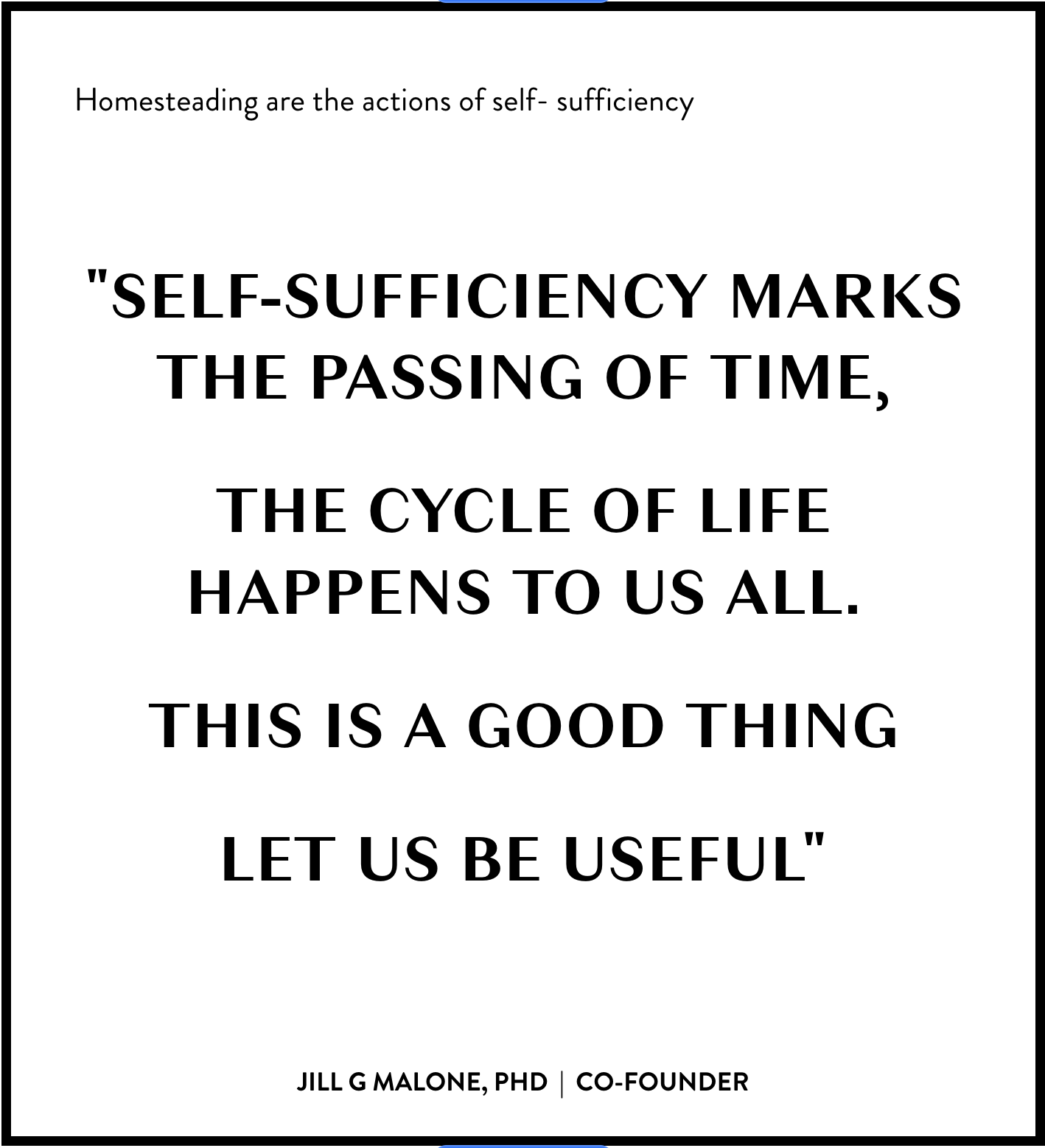 Homesteading are the actions of self- sufficiency

"SELF-SUFFICIENCY MARKS THE PASSING OF TIME,

THE CYCLE OF LIFE HAPPENS TO US ALL.

THIS IS A GOOD THING

LET US BE USEFUL"

JILL G MALONE, PHD | CO-FOUNDER